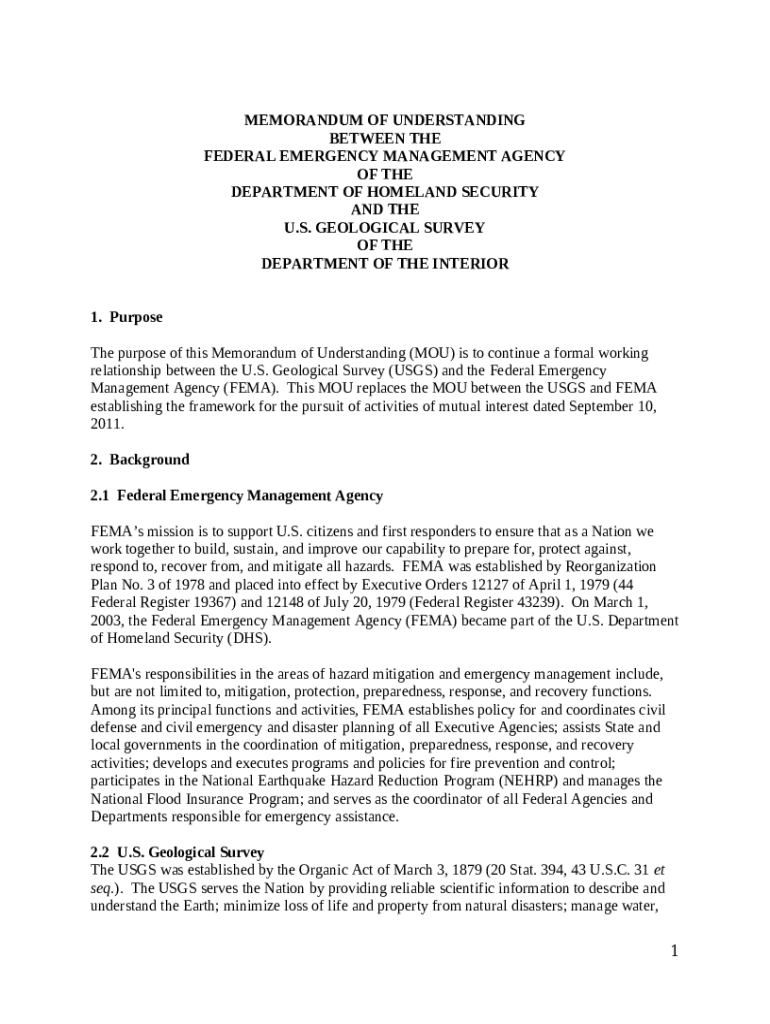 MEMORANDUM OF UNDERSTANDING
BETWEEN THE
FEDERAL EMERGENCY MANAGEMENT AGENCY
OF THE
DEPARTMENT OF HOMELAND SECURITY
AND THE
U.S. GEOLOGICAL SURVEY
OF THE
DEPARTMENT OF THE INTERIOR

1. Purpose

The purpose of this Memorandum of Understanding (MOU) is to continue a formal working relationship between the U.S. Geological Survey (USGS) and the Federal Emergency Management Agency (FEMA). This MOU replaces the MOU between the USGS and FEMA establishing the framework for the pursuit of activities of mutual interest dated September 10, 2011.

2. Background

2.1 Federal Emergency Management Agency

FEMA's mission is to support U.S. citizens and first responders to ensure that as a Nation we work together to build, sustain, and improve our capability to prepare for, protect against, respond to, recover from, and mitigate all hazards. FEMA was established by Reorganization Plan No. 3 of 1978 and placed into effect by Executive Orders 12127 of April 1, 1979 (44 Federal Register 19367) and 12148 of July 20, 1979 (Federal Register 43239). On March 1, 2003, the Federal Emergency Management Agency (FEMA) became part of the U.S. Department of Homeland Security (DHS).

FEMA's responsibilities in the areas of hazard mitigation and emergency management include, but are not limited to, mitigation, protection, preparedness, response, and recovery functions. Among its principal functions and activities, FEMA establishes policy for and coordinates civil defense and civil emergency and disaster planning of all Executive Agencies; assists State and local governments in the coordination of mitigation, preparedness, response, and recovery activities; develops and executes programs and policies for fire prevention and control; participates in the National Earthquake Hazard Reduction Program (NEHRP) and manages the National Flood Insurance Program; and serves as the coordinator of all Federal Agencies and Departments responsible for emergency assistance.

2.2 U.S. Geological Survey
The USGS was established by the Organic Act of March 3, 1879 (20 Stat. 394, 43 U.S.C. 31 et seq.). The USGS serves the Nation by providing reliable scientific information to describe and understand the Earth; minimize loss of life and property from natural disasters; manage water,

1